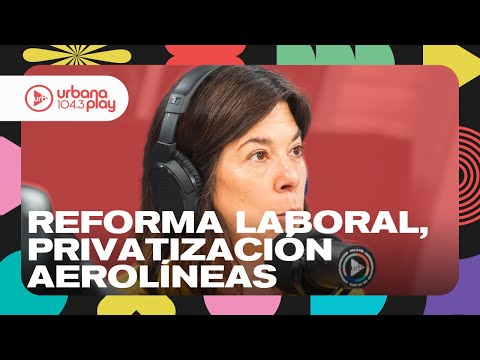 urbana 104.3 play

REFORMA LABORAL, PRIVATIZACIÓN AEROLÍNEAS